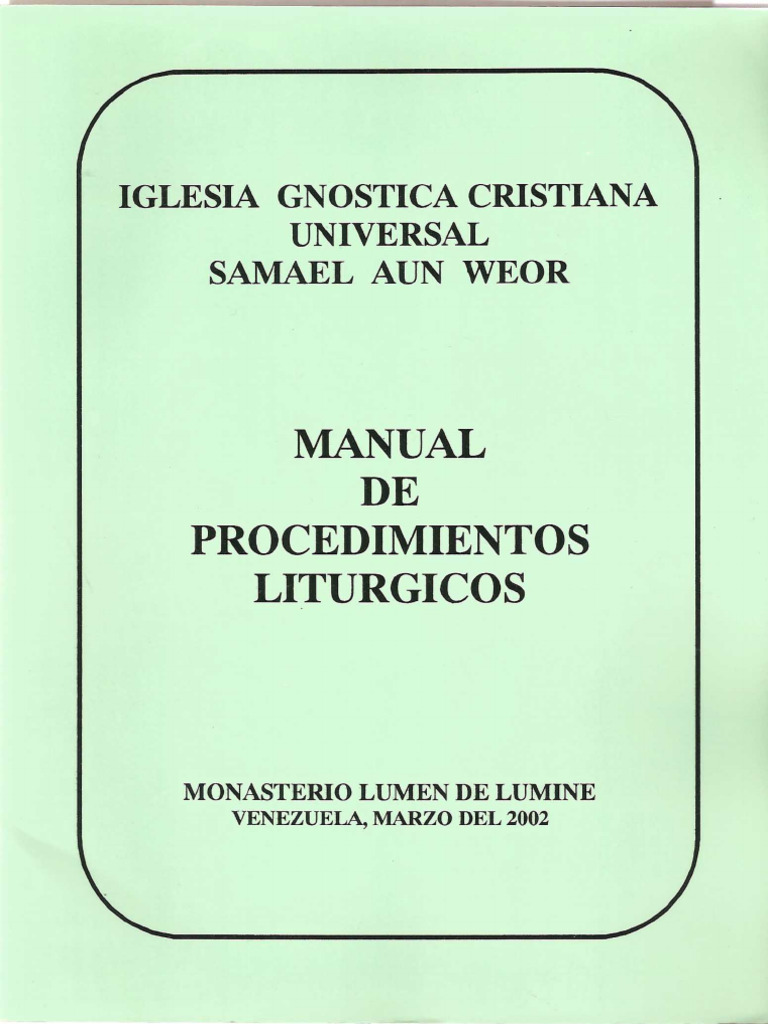 IGLESIA GNOSTICA CRISTIANA
UNIVERSAL
SAMAEL AUN WEOR

MANUAL
DE
PROCEDIMIENTOS
LITURGICOS

MONASTERIO LUMEN DE LUMINE
VENEZUELA, MARZO DEL 2002